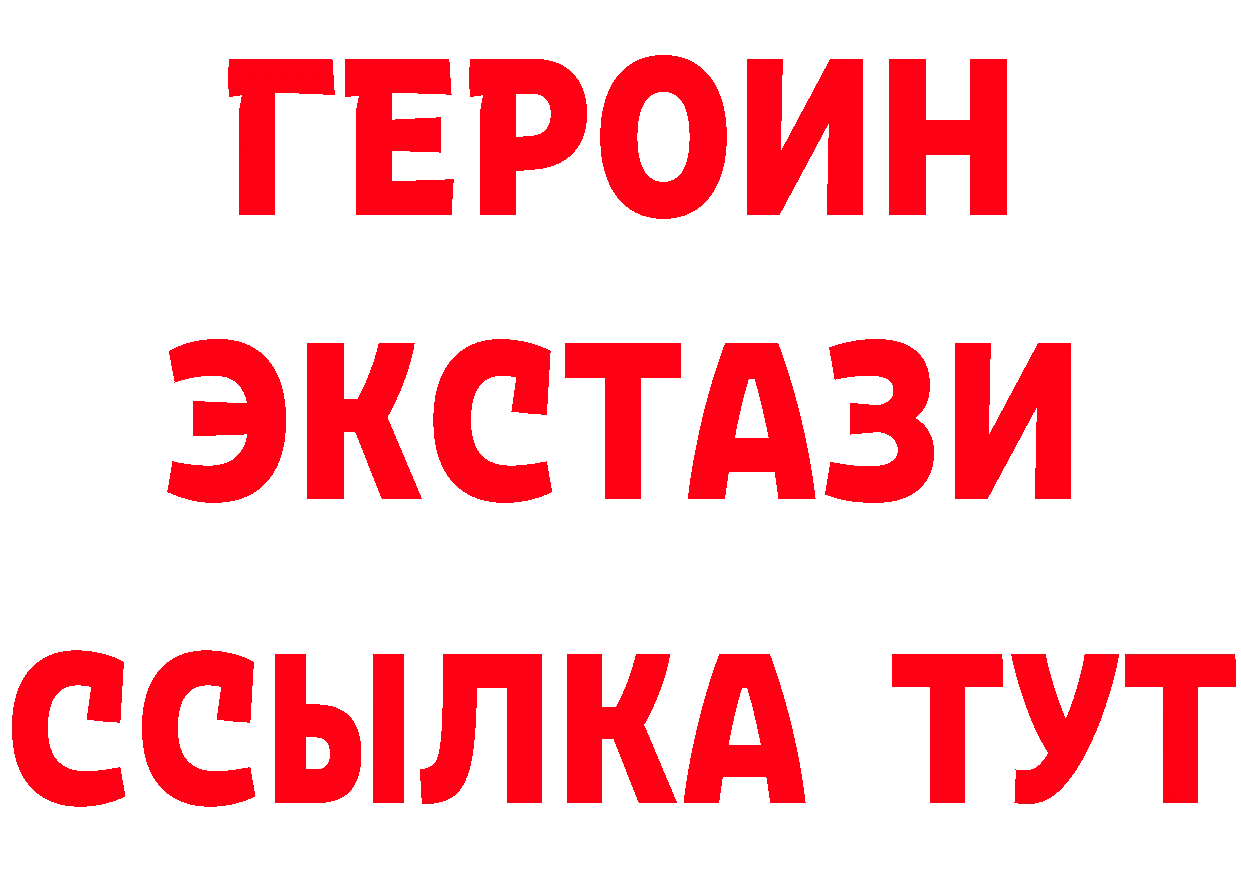 ГЕРОИН
ЭКСТАЗИ
ССЫЛКА ТУТ